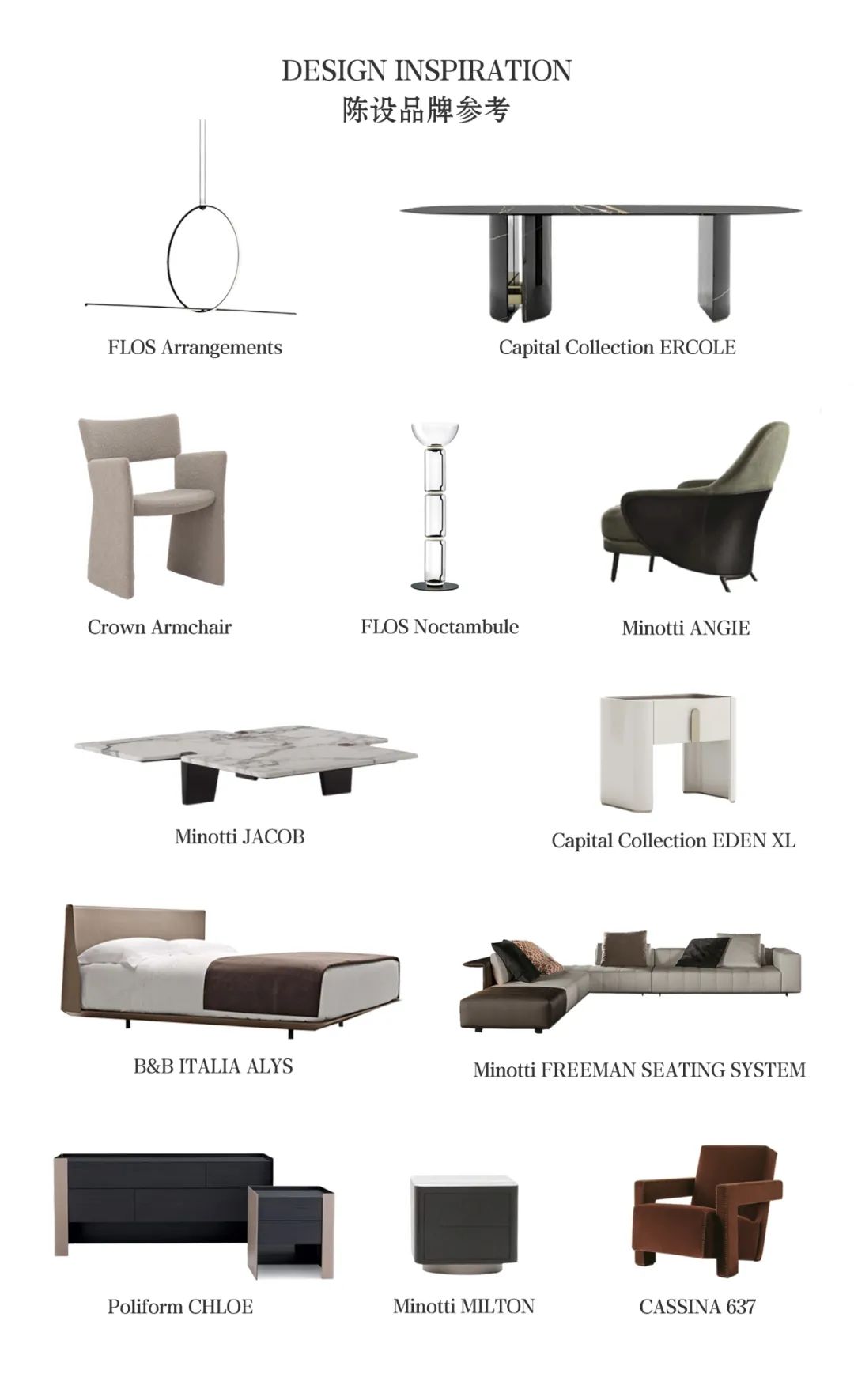 DESIGN INSPIRATION
陈设品牌参考

FLOS Arrangements

Capital Collection ERCOLE

Crown Armchair

FLOS Noctambule

Minotti ANGIE

Minotti JACOB

Capital Collection EDEN XL

B&B ITALIA ALYS

Minotti FREEMAN SEATING SYSTEM

Poliform CHLOE

Minotti MILTON

CASSINA 637